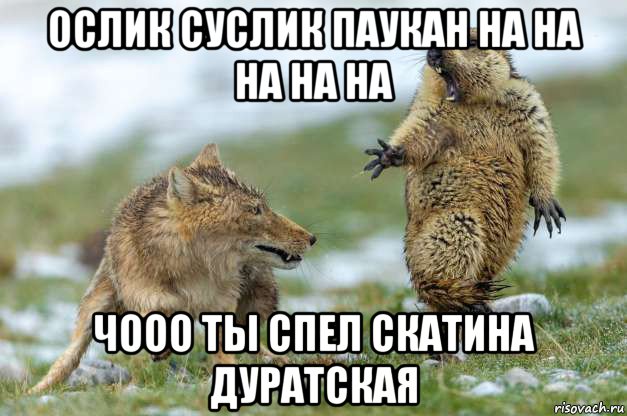 ОСЛИК СУСЛИК ПАУКАН НА НА НА НА НА

ЧООО ТЫ СПЕЛ СКАТИНА ДУРАТСКАЯ

risovach.ru